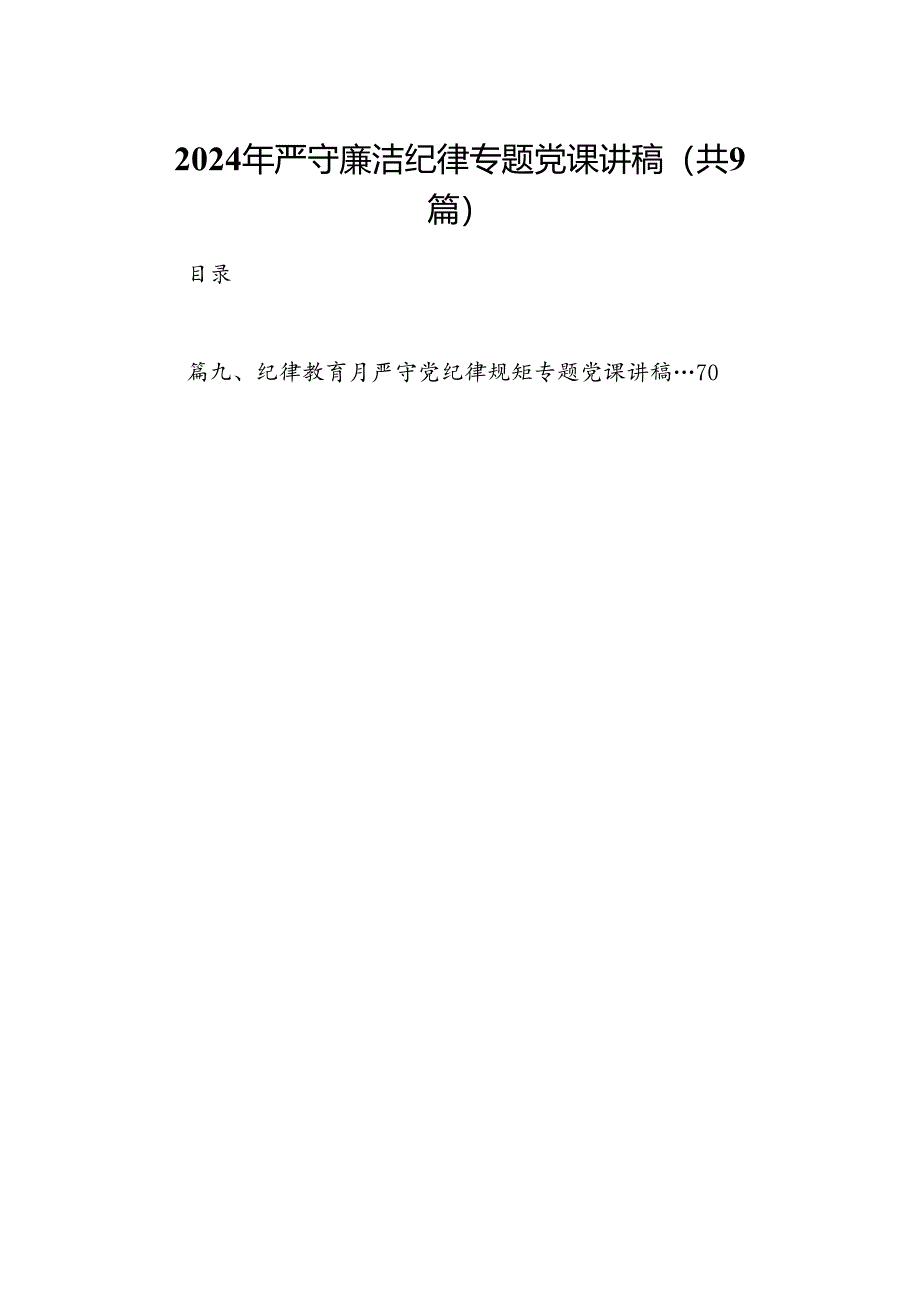 2024年严守廉洁纪律专题党课讲稿（共9篇）

目录

篇九、纪律教育月严守党纪律规矩专题党课讲稿…70